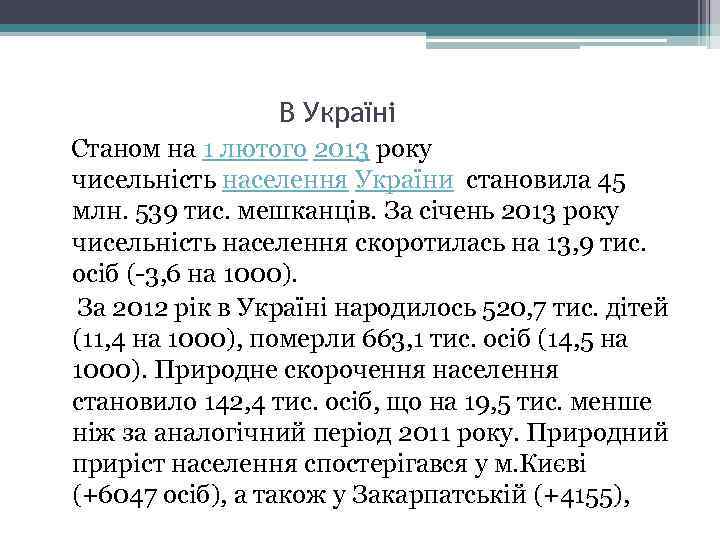 В Україні

Станом на 1 лютого 2013 року чисельність населення України становила 45 млн. 539 тис. мешканців. За січень 2013 року чисельність населення скоротилась на 13,9 тис. осіб (-3,6 на 1000).

За 2012 рік в Україні народилось 520,7 тис. дітей (11,4 на 1000), померли 663,1 тис. осіб (14,5 на 1000). Природне скорочення населення становило 142,4 тис. осіб, що на 19,5 тис. менше ніж за аналогічний період 2011 року. Природний приріст населення спостерігався у м.Києві (+6047 осіб), а також у Закарпатській (+4155),